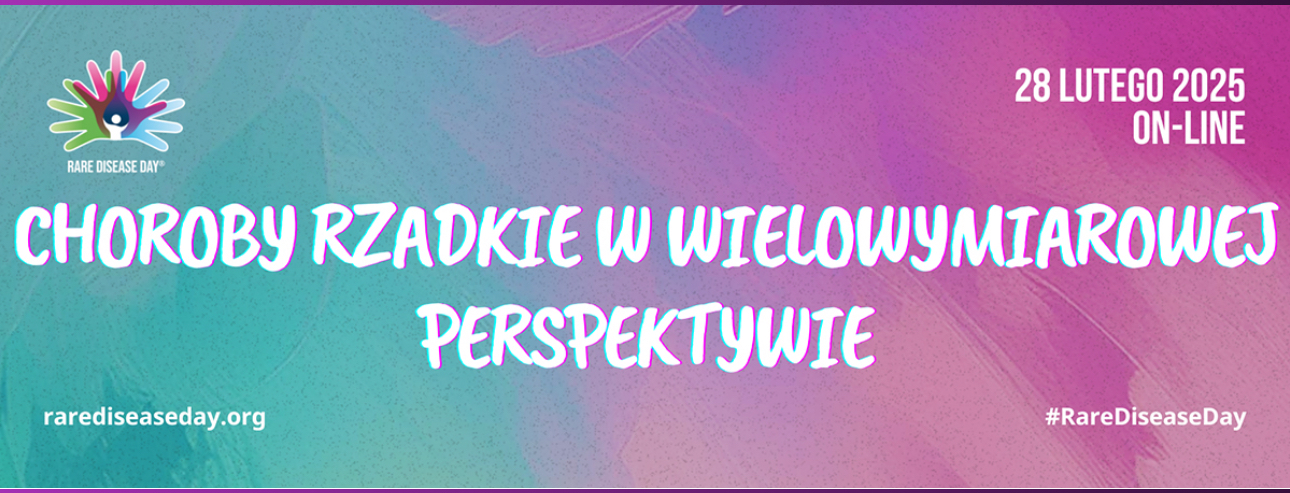 RARE DISEASE DAY®

28 LUTEGO 2025
ON-LINE

CHOROBY RZADKIE W WIELOWYMIAROWEJ PERSPEKTYWIE

rarediseaseday.org

#RareDiseaseDay